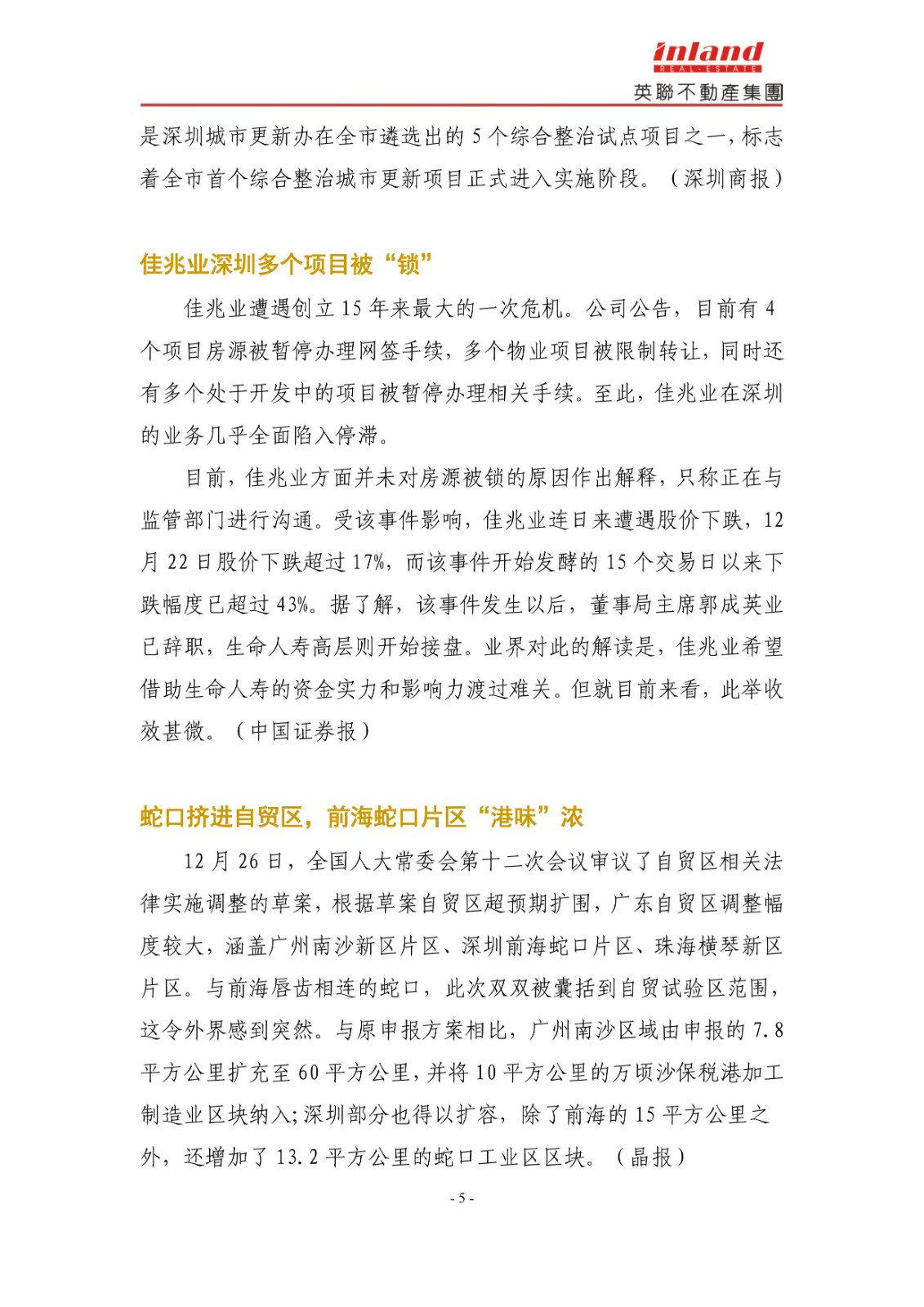 inland
REAL ESTATE
英聯不動產集團

是深圳城市更新办在全市遴选出的 5 个综合整治试点项目之一，标志着全市首个综合整治城市更新项目正式进入实施阶段。（深圳商报）

佳兆业深圳多个项目被“锁”

佳兆业遭遇创立 15 年来最大的一次危机。公司公告，目前有 4 个项目房源被暂停办理网签手续，多个物业项目被限制转让，同时还有多个处于开发中的项目被暂停办理相关手续。至此，佳兆业在深圳的业务几乎全面陷入停滞。

目前，佳兆业方面并未对房源被锁的原因作出解释，只称正在与监管部门进行沟通。受该事件影响，佳兆业连日来遭遇股价下跌，12 月 22 日股价下跌超过 17%，而该事件开始发酵的 15 个交易日以来下跌幅度已超过 43%。据了解，该事件发生以后，董事局主席郭成英业已辞职，生命人寿高层则开始接盘。业界对此的解读是，佳兆业希望借助生命人寿的资金实力和影响力渡过难关。但就目前来看，此举收效甚微。（中国证券报）

蛇口挤进自贸区，前海蛇口片区“港味”浓

12 月 26 日，全国人大常委会第十二次会议审议了自贸区相关法律实施调整的草案，根据草案自贸区超预期扩围，广东自贸区调整幅度较大，涵盖广州南沙新区片区、深圳前海蛇口片区、珠海横琴新区片区。与前海唇齿相连的蛇口，此次双双被囊括到自贸试验区范围，这令外界感到突然。与原申报方案相比，广州南沙区域由申报的 7.8 平方公里扩充至 60 平方公里，并将 10 平方公里的万顷沙保税港加工制造业区块纳入;深圳部分也得以扩容，除了前海的 15 平方公里之外，还增加了 13.2 平方公里的蛇口工业区区块。（晶报）

- 5 -